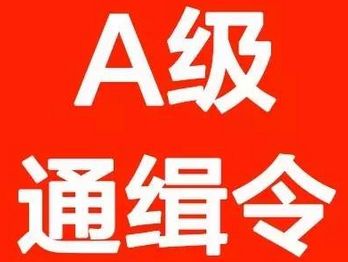 A级
通缉令